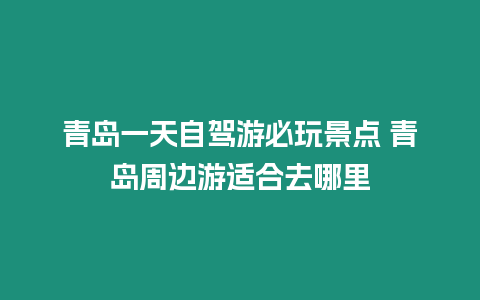 青岛一天自驾游必玩景点 青岛周边游适合去哪里